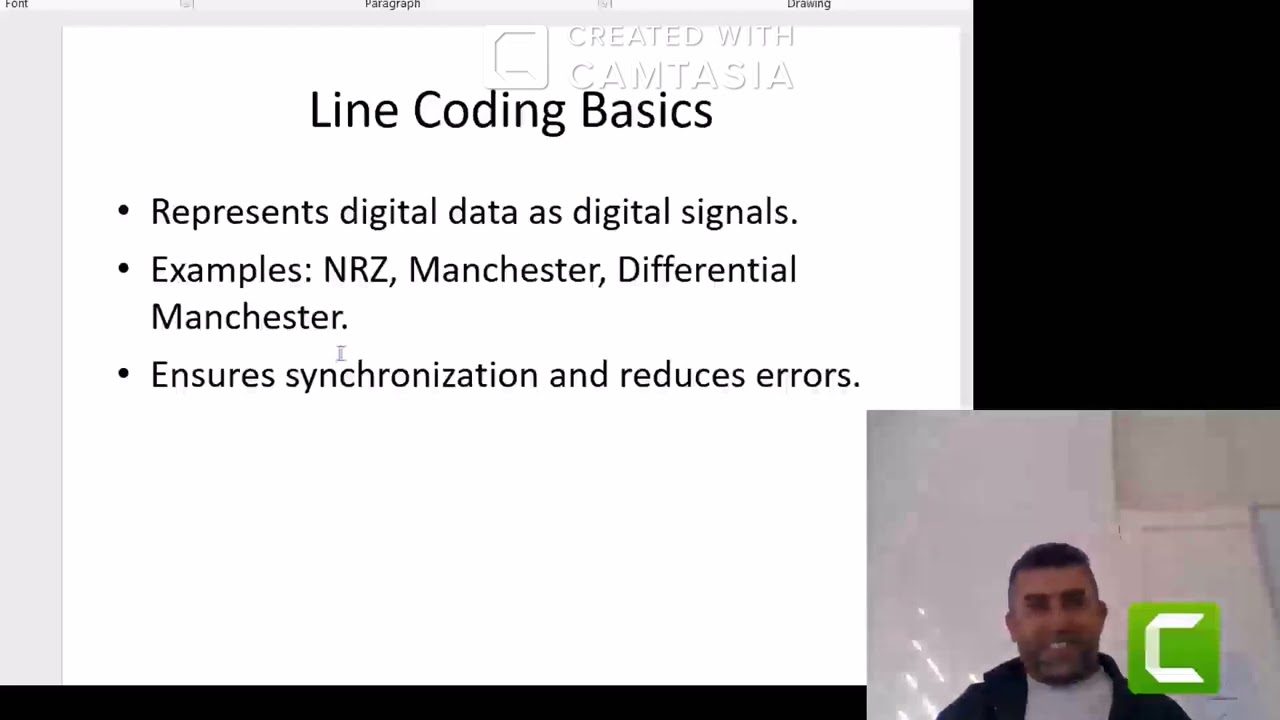 Font Paragraph Drawing

CREATED WITH CAMTASIA

Line Coding Basics

• Represents digital data as digital signals.

• Examples: NRZ, Manchester, Differential Manchester.

• Ensures synchronization and reduces errors.